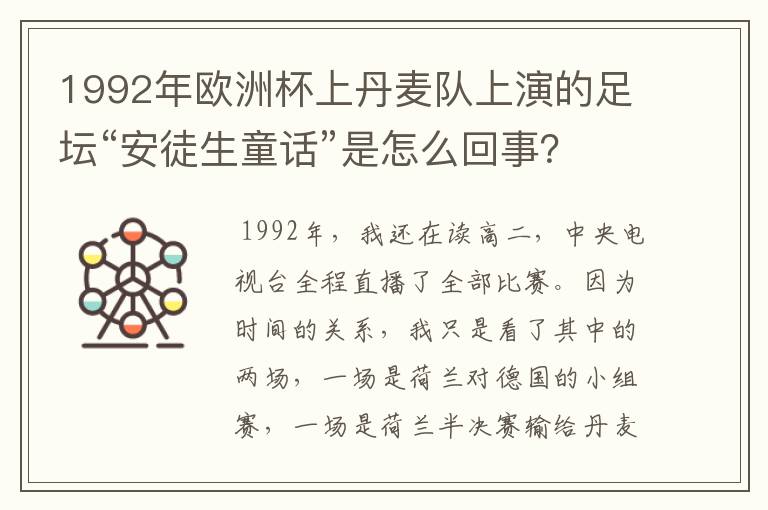 1992年欧洲杯上丹麦队上演的足坛“安徒生童话”是怎么回事？

1992年，我还在读高二，中央电视台全程直播了全部比赛。因为时间的关系，我只是看了其中的两场，一场是荷兰对德国的小组赛，一场是荷兰半决赛输给丹麦